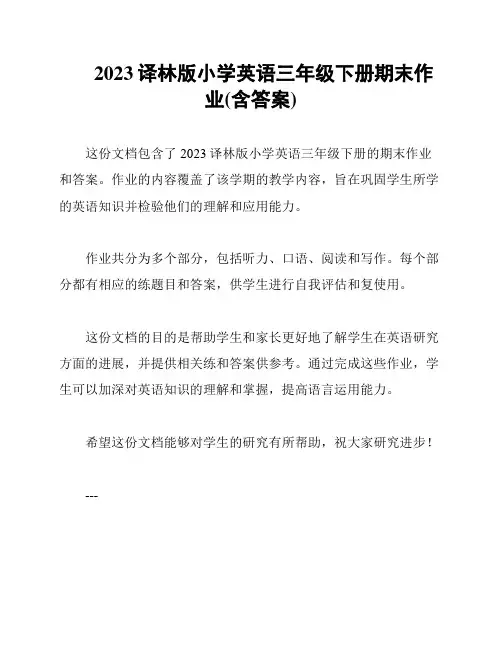 2023 译林版小学英语三年级下册期末作业(含答案)

这份文档包含了 2023 译林版小学英语三年级下册的期末作业和答案。作业的内容覆盖了该学期的教学内容，旨在巩固学生所学的英语知识并检验他们的理解和应用能力。

作业共分为多个部分，包括听力、口语、阅读和写作。每个部分都有相应的练题目和答案，供学生进行自我评估和复使用。

这份文档的目的是帮助学生和家长更好地了解学生在英语研究方面的进展，并提供相关练和答案供参考。通过完成这些作业，学生可以加深对英语知识的理解和掌握，提高语言运用能力。

希望这份文档能够对学生的研究有所帮助，祝大家研究进步！

---